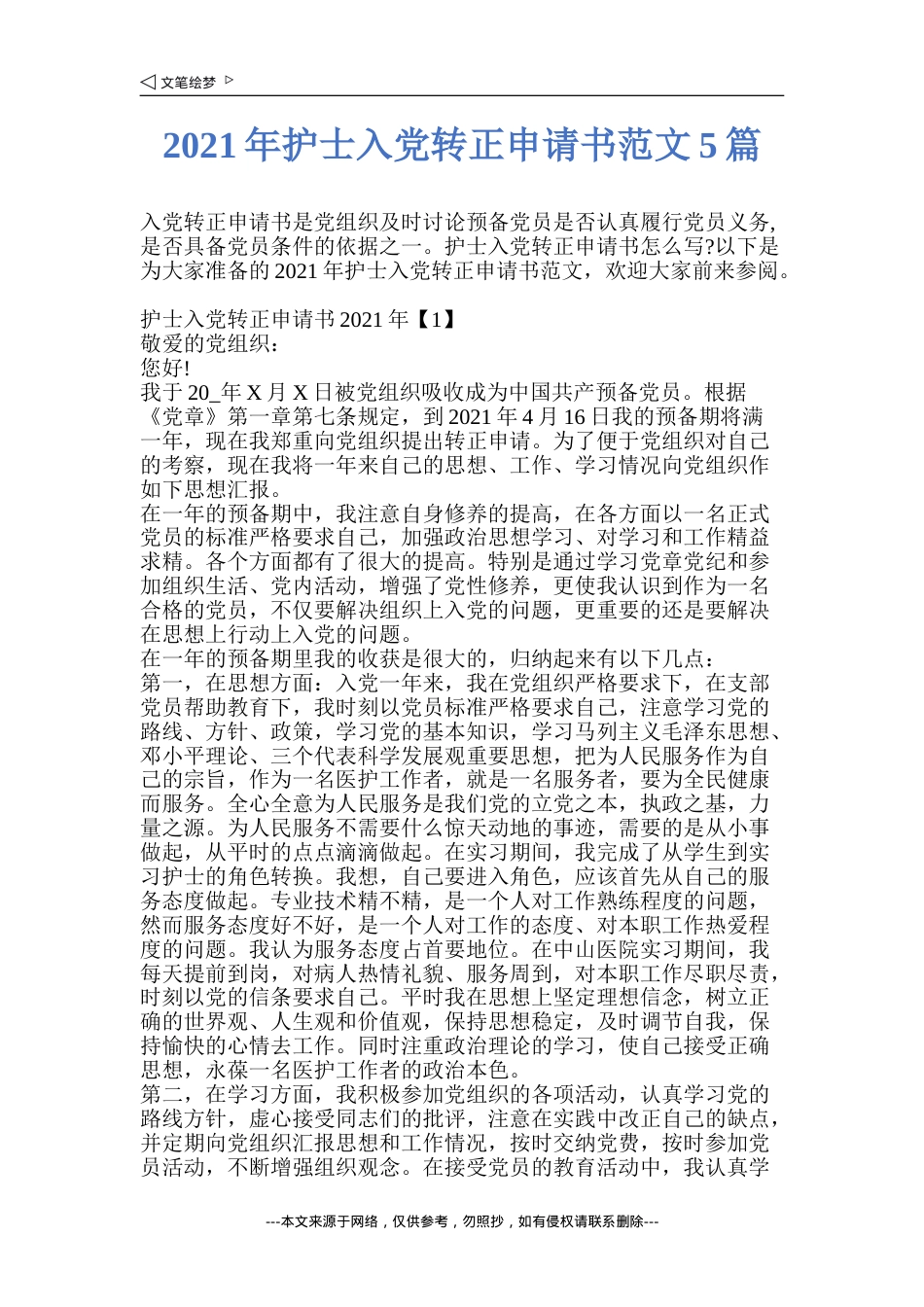 ◁ 文笔绘梦 ▷

2021年护士入党转正申请书范文5篇

入党转正申请书是党组织及时讨论预备党员是否认真履行党员义务，是否具备党员条件的依据之一。护士入党转正申请书怎么写?以下是为大家准备的2021年护士入党转正申请书范文，欢迎大家前来参阅。

护士入党转正申请书2021年【1】
敬爱的党组织：
您好!
我于20_年X月X日被党组织吸收成为中国共产预备党员。根据《党章》第一章第七条规定，到2021年4月16日我的预备期将满一年，现在我郑重向党组织提出转正申请。为了便于党组织对自己的考察，现在我将一年来自己的思想、工作、学习情况向党组织作如下思想汇报。
在一年的预备期中，我注意自身修养的提高，在各方面以一名正式党员的标准严格要求自己，加强政治思想学习、对学习和工作精益求精。各个方面都有了很大的提高。特别是通过学习党章党纪和参加组织生活、党内活动，增强了党性修养，更使我认识到作为一名合格的党员，不仅要解决组织上入党的问题，更重要的还是要解决在思想上行动上入党的问题。
在一年的预备期里我的收获是很大的，归纳起来有以下几点：
第一，在思想方面：入党一年来，我在党组织严格要求下，在支部党员帮助教育下，我时刻以党员标准严格要求自己，注意学习党的路线、方针、政策，学习党的基本知识，学习马列主义毛泽东思想、邓小平理论、三个代表科学发展观重要思想，把为人民服务作为自己的宗旨，作为一名医护工作者，就是一名服务者，要为全民健康而服务。全心全意为人民服务是我们党的立党之本，执政之基，力量之源。为人民服务不需要什么惊天动地的事迹，需要的是从小事做起，从平时的点点滴滴做起。在实习期间，我完成了从学生到实习护士的角色转换。我想，自己要进入角色，应该首先从自己的服务态度做起。专业技术精不精，是一个人对工作熟练程度的问题，然而服务态度好不好，是一个人对工作的态度、对本职工作热爱程度的问题。我认为服务态度占首要地位。在中山医院实习期间，我每天提前到岗，对病人热情礼貌、服务周到，对本职工作尽职尽责，时刻以党的信条要求自己。平时我在思想上坚定理想信念，树立正确的世界观、人生观和价值观，保持思想稳定，及时调节自我，保持愉快的心情去工作。同时注重政治理论的学习，使自己接受正确思想，永葆一名医护工作者的政治本色。
第二，在学习方面，我积极参加党组织的各项活动，认真学习党的路线方针，虚心接受同志们的批评，注意在实践中改正自己的缺点，并定期向党组织汇报思想和工作情况，按时交纳党费，按时参加党员活动，不断增强组织观念。在接受党员的教育活动中，我认真学

---本文来源于网络，仅供参考，勿照抄，如有侵权请联系删除---